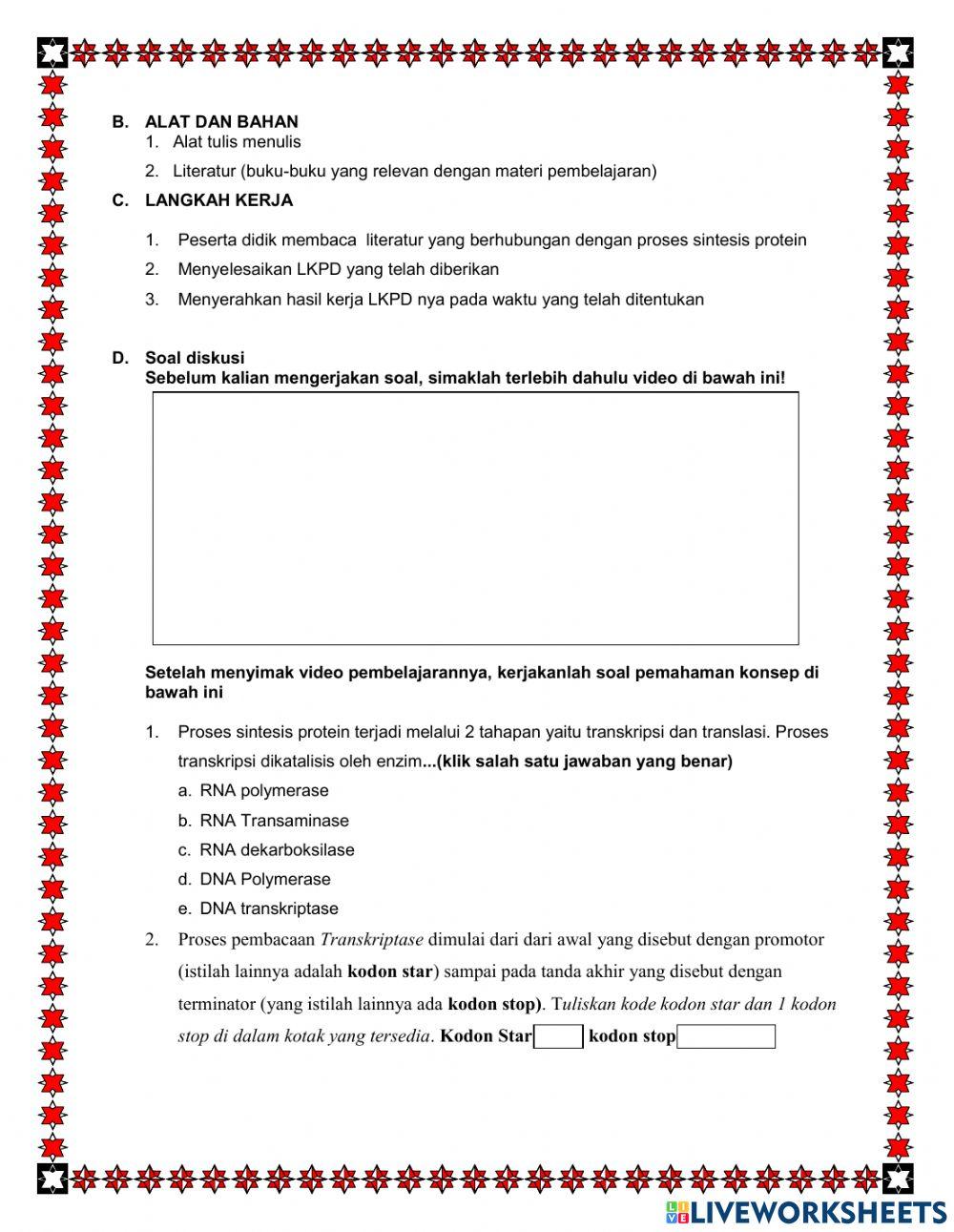 B. ALAT DAN BAHAN
1. Alat tulis menulis
2. Literatur (buku-buku yang relevan dengan materi pembelajaran)

C. LANGKAH KERJA
1. Peserta didik membaca literatur yang berhubungan dengan proses sintesis protein
2. Menyelesaikan LKPD yang telah diberikan
3. Menyerahkan hasil kerja LKPD nya pada waktu yang telah ditentukan

D. Soal diskusi
Sebelum kalian mengerjakan soal, simaklah terlebih dahulu video di bawah ini!

Setelah menyimak video pembelajarannya, kerjakanlah soal pemahaman konsep di bawah ini

1. Proses sintesis protein terjadi melalui 2 tahapan yaitu transkripsi dan translasi. Proses transkripsi dikatalisis oleh enzim...(klik salah satu jawaban yang benar)
a. RNA polymerase
b. RNA Transaminase
c. RNA dekarboksilase
d. DNA Polymerase
e. DNA transkriptase

2. Proses pembacaan Transkriptase dimulai dari dari awal yang disebut dengan promotor (istilah lainnya adalah kodon star) sampai pada tanda akhir yang disebut dengan terminator (yang istilah lainnya ada kodon stop). Tuliskan kode kodon star dan 1 kodon stop di dalam kotak yang tersedia. Kodon Star kodon stop

LIVEWORKSHEETS